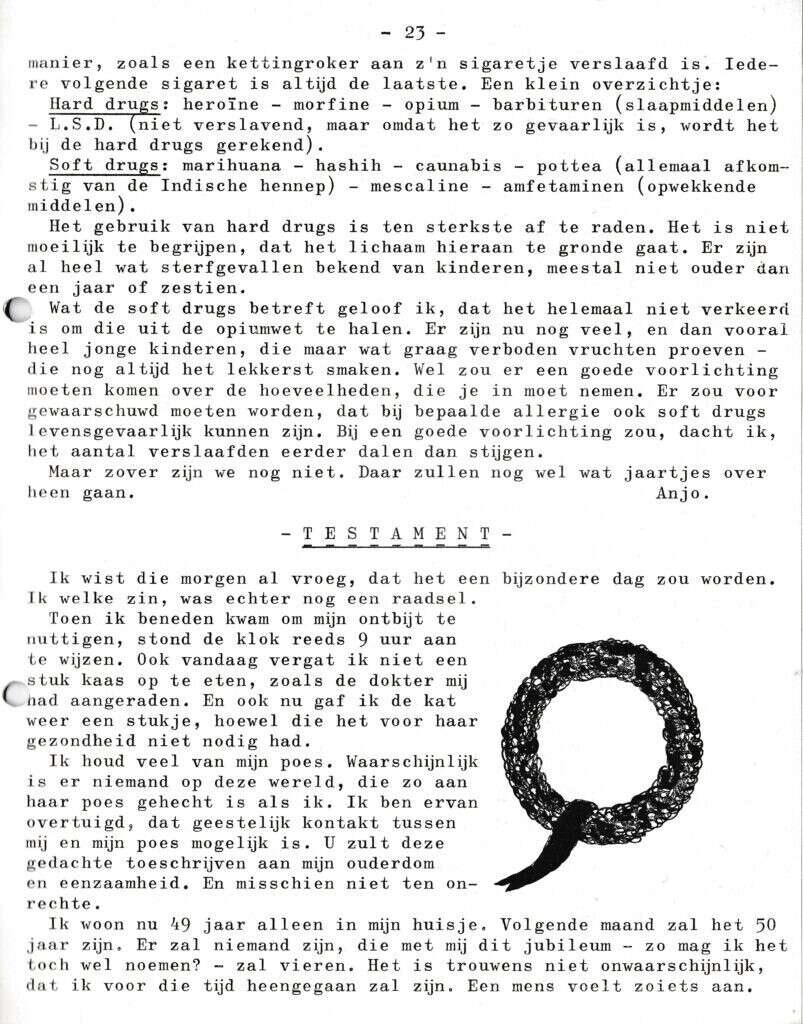 - 23 -

manier, zoals een kettingroker aan z'n sigaretje verslaafd is. Iedere volgende sigaret is altijd de laatste. Een klein overzichtje:

Hard drugs: heroïne - morfine - opium - barbituren (slaapmiddelen) - L.S.D. (niet verslavend, maar omdat het zo gevaarlijk is, wordt het bij de hard drugs gerekend).

Soft drugs: marihuana - hashih - caunabis - pottea (allemaal afkomstig van de Indische hennep) - mescaline - amfetaminen (opwekkende middelen).

Het gebruik van hard drugs is ten sterkste af te raden. Het is niet moeilijk te begrijpen, dat het lichaam hieraan te gronde gaat. Er zijn al heel wat sterfgevallen bekend van kinderen, meestal niet ouder dan een jaar of zestien.

Wat de soft drugs betreft geloof ik, dat het helemaal niet verkeerd is om die uit de opiumwet te halen. Er zijn nu nog veel, en dan vooral heel jonge kinderen, die maar wat graag verboden vruchten proeven - die nog altijd het lekkerst smaken. Wel zou er een goede voorlichting moeten komen over de hoeveelheden, die je in moet nemen. Er zou voor gewaarschuwd moeten worden, dat bij bepaalde allergie ook soft drugs levensgevaarlijk kunnen zijn. Bij een goede voorlichting zou, dacht ik, het aantal verslaafden eerder dalen dan stijgen.

Maar zover zijn we nog niet. Daar zullen nog wel wat jaartjes over heen gaan. Anjo.

- T E S T A M E N T -

Ik wist die morgen al vroeg, dat het een bijzondere dag zou worden. Ik welke zin, was echter nog een raadsel.

Toen ik beneden kwam om mijn ontbijt te nuttigen, stond de klok reeds 9 uur aan te wijzen. Ook vandaag vergat ik niet een stuk kaas op te eten, zoals de dokter mij had aangeraden. En ook nu gaf ik de kat weer een stukje, hoewel die het voor haar gezondheid niet nodig had.

Ik houd veel van mijn poes. Waarschijnlijk is er niemand op deze wereld, die zo aan haar poes gehecht is als ik. Ik ben ervan overtuigd, dat geestelijk kontakt tussen mij en mijn poes mogelijk is. U zult deze gedachte toeschrijven aan mijn ouderdom en eenzaamheid. En misschien niet ten onrechte.

Ik woon nu 49 jaar alleen in mijn huisje. Volgende maand zal het 50 jaar zijn. Er zal niemand zijn, die met mij dit jubileum - zo mag ik het toch wel noemen? - zal vieren. Het is trouwens niet onwaarschijnlijk, dat ik voor die tijd heengegaan zal zijn. Een mens voelt zoiets aan.